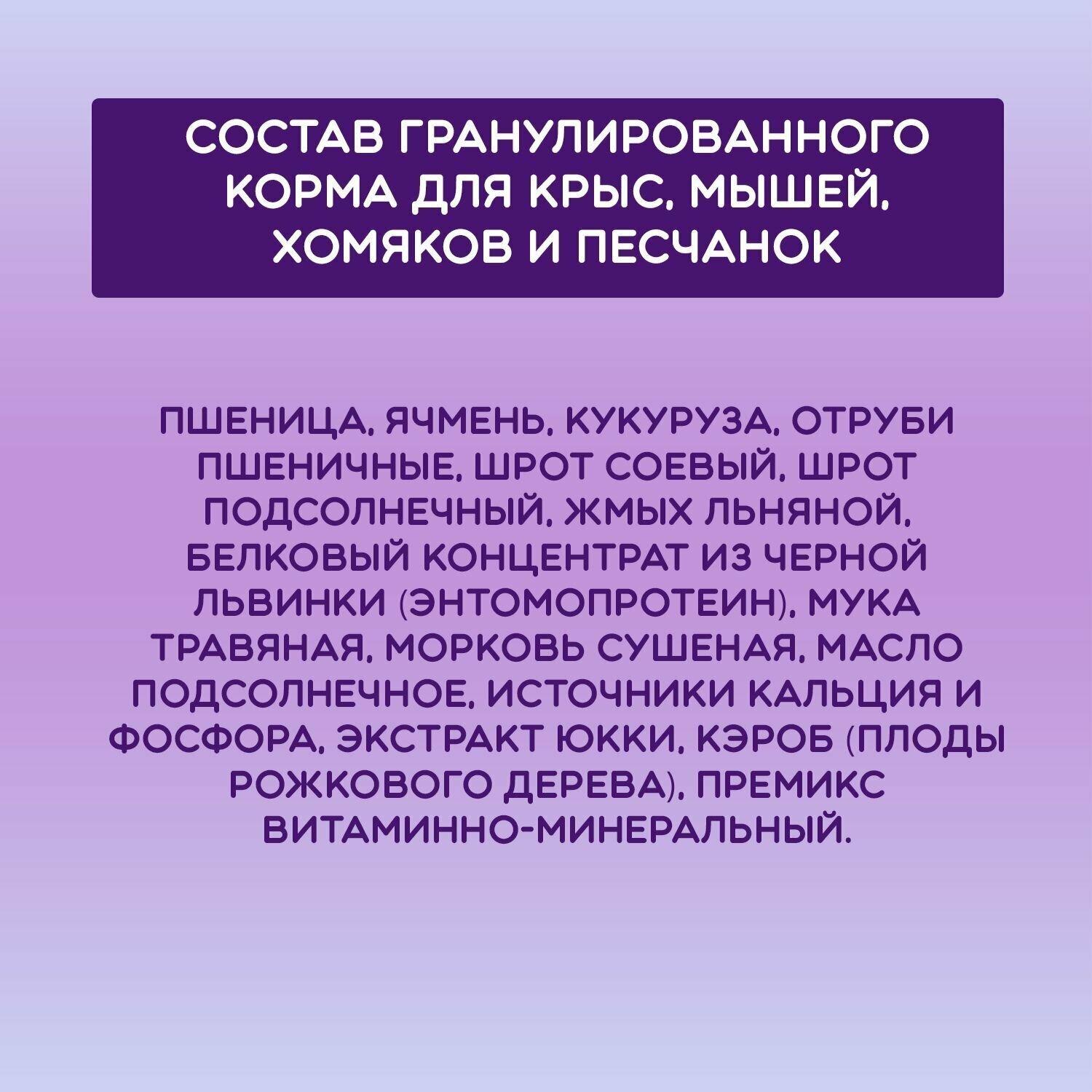 СОСТАВ ГРАНУЛИРОВАННОГО КОРМА ДЛЯ КРЫС, МЫШЕЙ, ХОМЯКОВ И ПЕСЧАНОК

ПШЕНИЦА, ЯЧМЕНЬ, КУКУРУЗА, ОТРУБИ ПШЕНИЧНЫЕ, ШРОТ СОЕВЫЙ, ШРОТ ПОДСОЛНЕЧНЫЙ, ЖМЫХ ЛЬНЯНОЙ, БЕЛКОВЫЙ КОНЦЕНТРАТ ИЗ ЧЕРНОЙ ЛЬВИНКИ (ЭНТОМОПРОТЕИН), МУКА ТРАВЯНАЯ, МОРКОВЬ СУШЕНАЯ, МАСЛО ПОДСОЛНЕЧНОЕ, ИСТОЧНИКИ КАЛЬЦИЯ И ФОСФОРА, ЭКСТРАКТ ЮККИ, КЭРОБ (ПЛОДЫ РОЖКОВОГО ДЕРЕВА), ПРЕМИКС ВИТАМИННО-МИНЕРАЛЬНЫЙ.